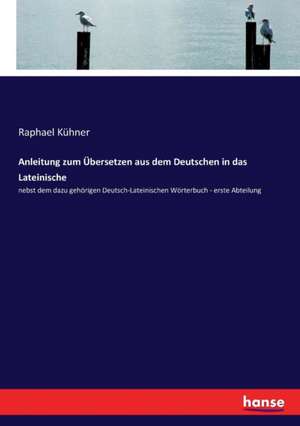 Raphael Kühner

Anleitung zum Übersetzen aus dem Deutschen in das Lateinische

nebst dem dazu gehörigen Deutsch-Lateinischen Wörterbuch - erste Abteilung

hanse